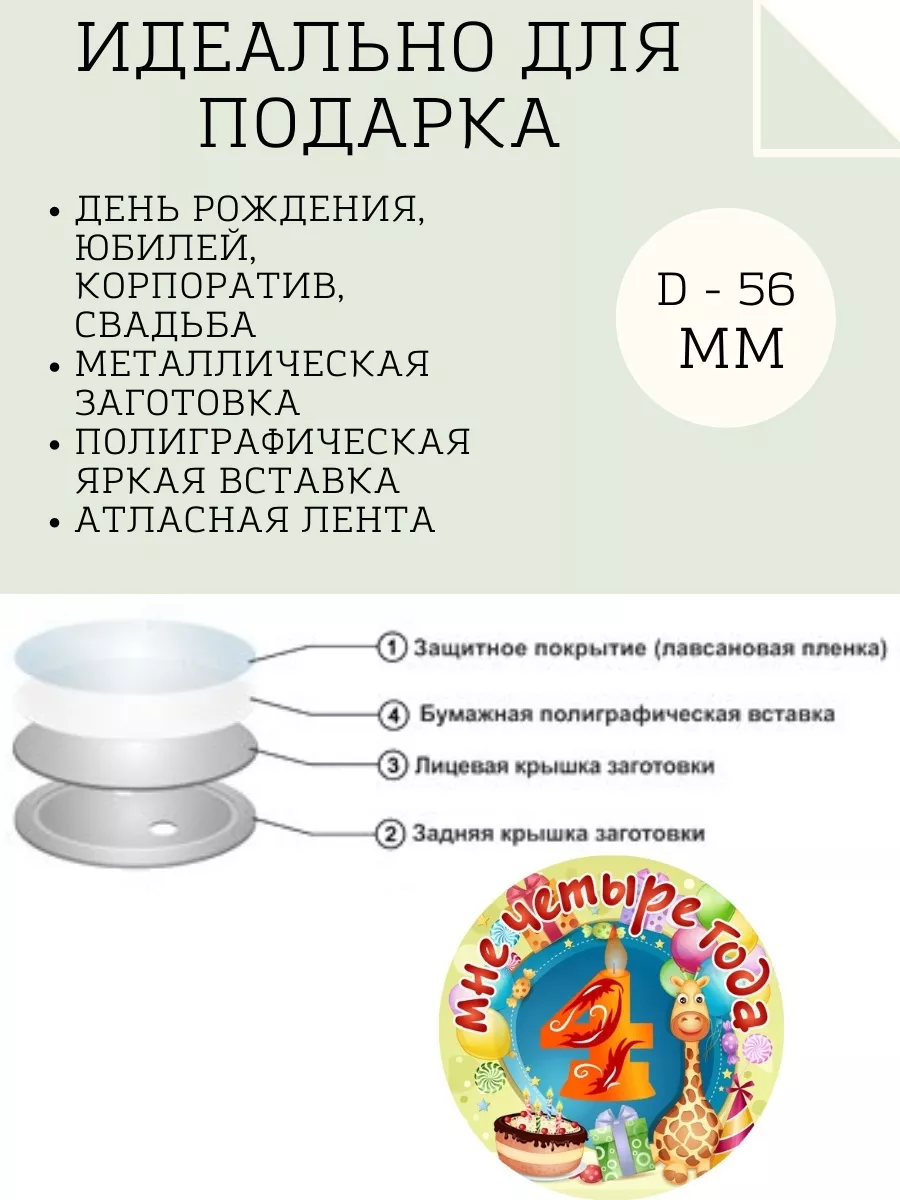 ИДЕАЛЬНО ДЛЯ ПОДАРКА

• ДЕНЬ РОЖДЕНИЯ, ЮБИЛЕЙ, КОРПОРАТИВ, СВАДЬБА
• МЕТАЛЛИЧЕСКАЯ ЗАГОТОВКА
• ПОЛИГРАФИЧЕСКАЯ ЯРКАЯ ВСТАВКА
• АТЛАСНАЯ ЛЕНТА

D - 56 ММ

1 Защитное покрытие (лавсановая пленка)
4 Бумажная полиграфическая вставка
3 Лицевая крышка заготовки
2 Задняя крышка заготовки

мне четыре года
4